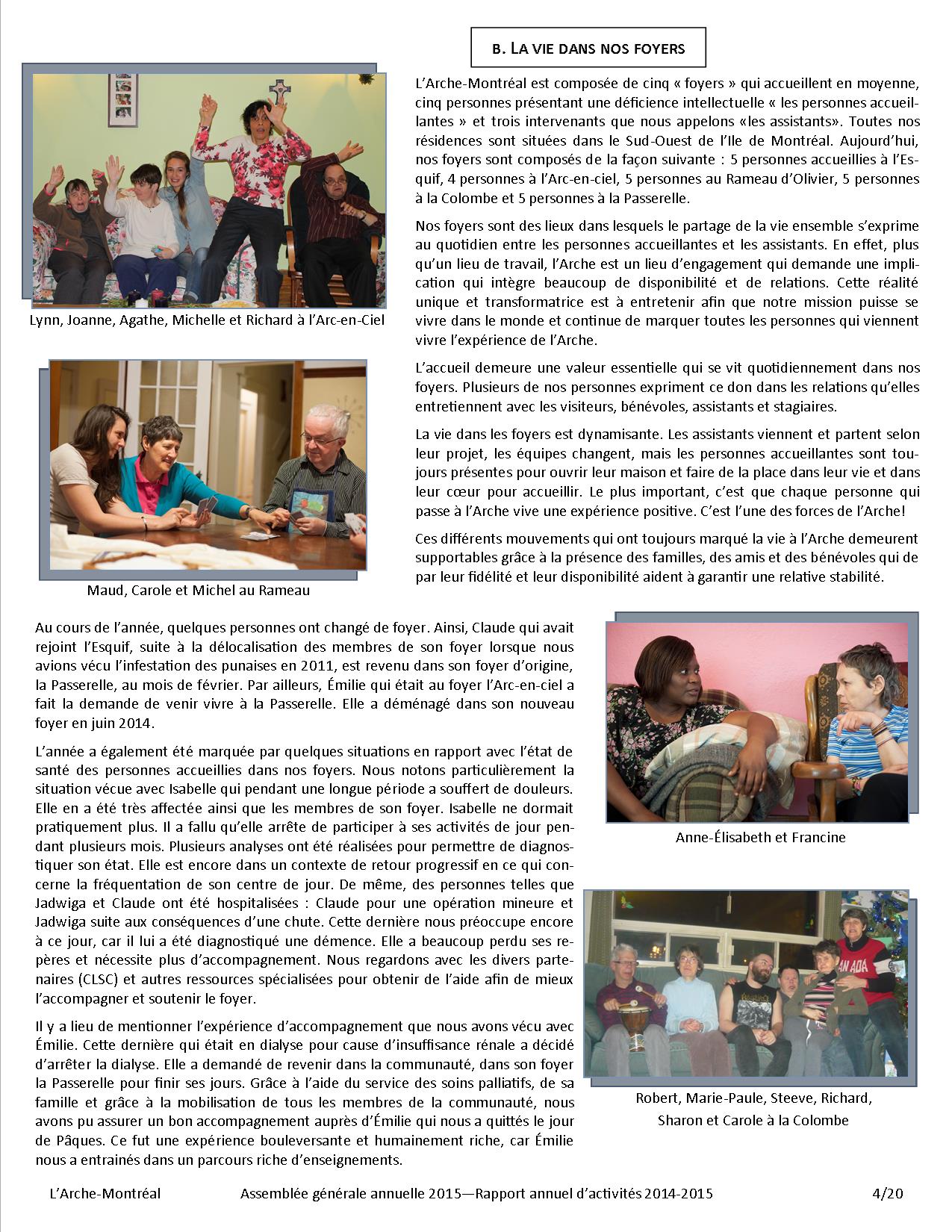 B. LA VIE DANS NOS FOYERS

L'Arche-Montréal est composée de cinq « foyers » qui accueillent en moyenne, cinq personnes présentant une déficience intellectuelle « les personnes accueillantes » et trois intervenants que nous appelons «les assistants». Toutes nos résidences sont situées dans le Sud-Ouest de l'Ile de Montréal. Aujourd'hui, nos foyers sont composés de la façon suivante : 5 personnes accueillies à l'Esquif, 4 personnes à l'Arc-en-ciel, 5 personnes au Rameau d'Olivier, 5 personnes à la Colombe et 5 personnes à la Passerelle.

Nos foyers sont des lieux dans lesquels le partage de la vie ensemble s'exprime au quotidien entre les personnes accueillantes et les assistants. En effet, plus qu'un lieu de travail, l'Arche est un lieu d'engagement qui demande une implication qui intègre beaucoup de disponibilité et de relations. Cette réalité unique et transformatrice est à entretenir afin que notre mission puisse se vivre dans le monde et continue de marquer toutes les personnes qui viennent vivre l'expérience de l'Arche.

L'accueil demeure une valeur essentielle qui se vit quotidiennement dans nos foyers. Plusieurs de nos personnes expriment ce don dans les relations qu'elles entretiennent avec les visiteurs, bénévoles, assistants et stagiaires.

La vie dans les foyers est dynamisante. Les assistants viennent et partent selon leur projet, les équipes changent, mais les personnes accueillantes sont toujours présentes pour ouvrir leur maison et faire de la place dans leur vie et dans leur cœur pour accueillir. Le plus important, c'est que chaque personne qui passe à l'Arche vive une expérience positive. C'est l'une des forces de l'Arche!

Ces différents mouvements qui ont toujours marqué la vie à l'Arche demeurent supportables grâce à la présence des familles, des amis et des bénévoles qui de par leur fidélité et leur disponibilité aident à garantir une relative stabilité.

Lynn, Joanne, Agathe, Michelle et Richard à l'Arc-en-Ciel

Maud, Carole et Michel au Rameau

Au cours de l'année, quelques personnes ont changé de foyer. Ainsi, Claude qui avait rejoint l'Esquif, suite à la délocalisation des membres de son foyer lorsque nous avions vécu l'infestation des punaises en 2011, est revenu dans son foyer d'origine, la Passerelle, au mois de février. Par ailleurs, Émilie qui était au foyer l'Arc-en-ciel a fait la demande de venir vivre à la Passerelle. Elle a déménagé dans son nouveau foyer en juin 2014.

L'année a également été marquée par quelques situations en rapport avec l'état de santé des personnes accueillies dans nos foyers. Nous notons particulièrement la situation vécue avec Isabelle qui pendant une longue période a souffert de douleurs. Elle en a été très affectée ainsi que les membres de son foyer. Isabelle ne dormait pratiquement plus. Il a fallu qu'elle arrête de participer à ses activités de jour pendant plusieurs mois. Plusieurs analyses ont été réalisées pour permettre de diagnostiquer son état. Elle est encore dans un contexte de retour progressif en ce qui concerne la fréquentation de son centre de jour. De même, des personnes telles que Jadwiga et Claude ont été hospitalisées : Claude pour une opération mineure et Jadwiga suite aux conséquences d'une chute. Cette dernière nous préoccupe encore à ce jour, car il lui a été diagnostiqué une démence. Elle a beaucoup perdu ses repères et nécessite plus d'accompagnement. Nous regardons avec les divers partenaires (CLSC) et autres ressources spécialisées pour obtenir de l'aide afin de mieux l'accompagner et soutenir le foyer.

Il y a lieu de mentionner l'expérience d'accompagnement que nous avons vécu avec Émilie. Cette dernière qui était en dialyse pour cause d'insuffisance rénale a décidé d'arrêter la dialyse. Elle a demandé de revenir dans la communauté, dans son foyer la Passerelle pour finir ses jours. Grâce à l'aide du service des soins palliatifs, de sa famille et grâce à la mobilisation de tous les membres de la communauté, nous avons pu assurer un bon accompagnement auprès d'Émilie qui nous a quittés le jour de Pâques. Ce fut une expérience bouleversante et humainement riche, car Émilie nous a entrainés dans un parcours riche d'enseignements.

Anne-Élisabeth et Francine

CANADA

Robert, Marie-Paule, Steeve, Richard, Sharon et Carole à la Colombe

L'Arche-Montréal Assemblée générale annuelle 2015—Rapport annuel d'activités 2014-2015 4/20